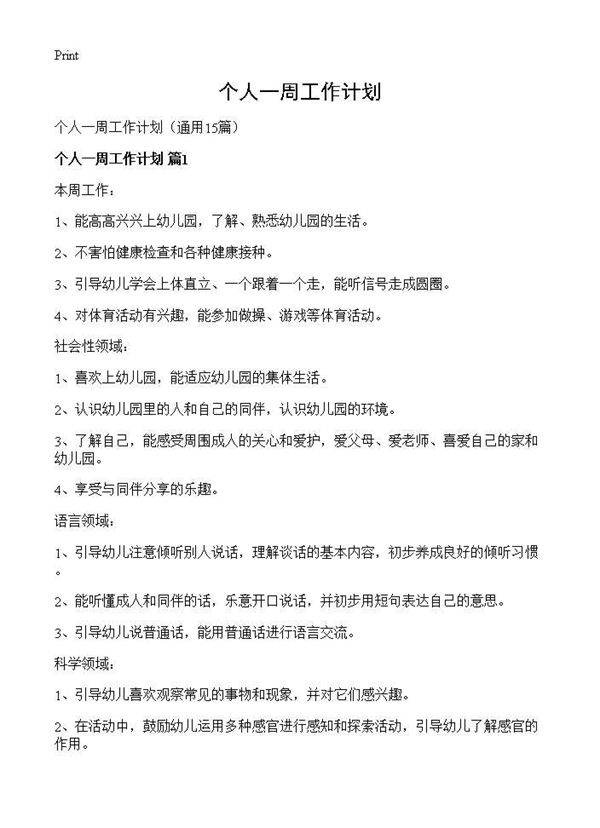 Print

个人一周工作计划

个人一周工作计划（通用15篇）

个人一周工作计划 篇1

本周工作：

1、能高高兴兴上幼儿园，了解、熟悉幼儿园的生活。

2、不害怕健康检查和各种健康接种。

3、引导幼儿学会上体直立、一个跟着一个走，能听信号走成圆圈。

4、对体育活动有兴趣，能参加做操、游戏等体育活动。

社会性领域：

1、喜欢上幼儿园，能适应幼儿园的集体生活。

2、认识幼儿园里的人和自己的同伴，认识幼儿园的环境。

3、了解自己，能感受周围成人的关心和爱护，爱父母、爱老师、喜爱自己的家和幼儿园。

4、享受与同伴分享的乐趣。

语言领域：

1、引导幼儿注意倾听别人说话，理解谈话的基本内容，初步养成良好的倾听习惯。

2、能听懂成人和同伴的话，乐意开口说话，并初步用短句表达自己的意思。

3、引导幼儿说普通话，能用普通话进行语言交流。

科学领域：

1、引导幼儿喜欢观察常见的事物和现象，并对它们感兴趣。

2、在活动中，鼓励幼儿运用多种感官进行感知和探索活动，引导幼儿了解感官的作用。